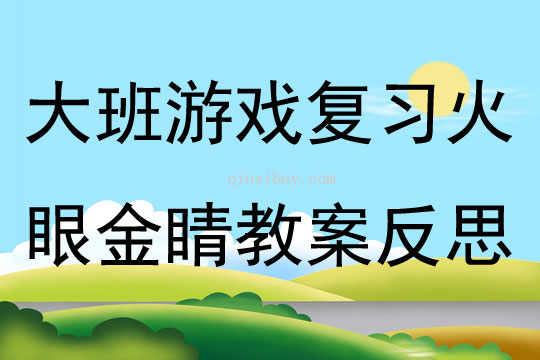 大班游戏复习火

qinzibuy.com

眼金睛教案反思